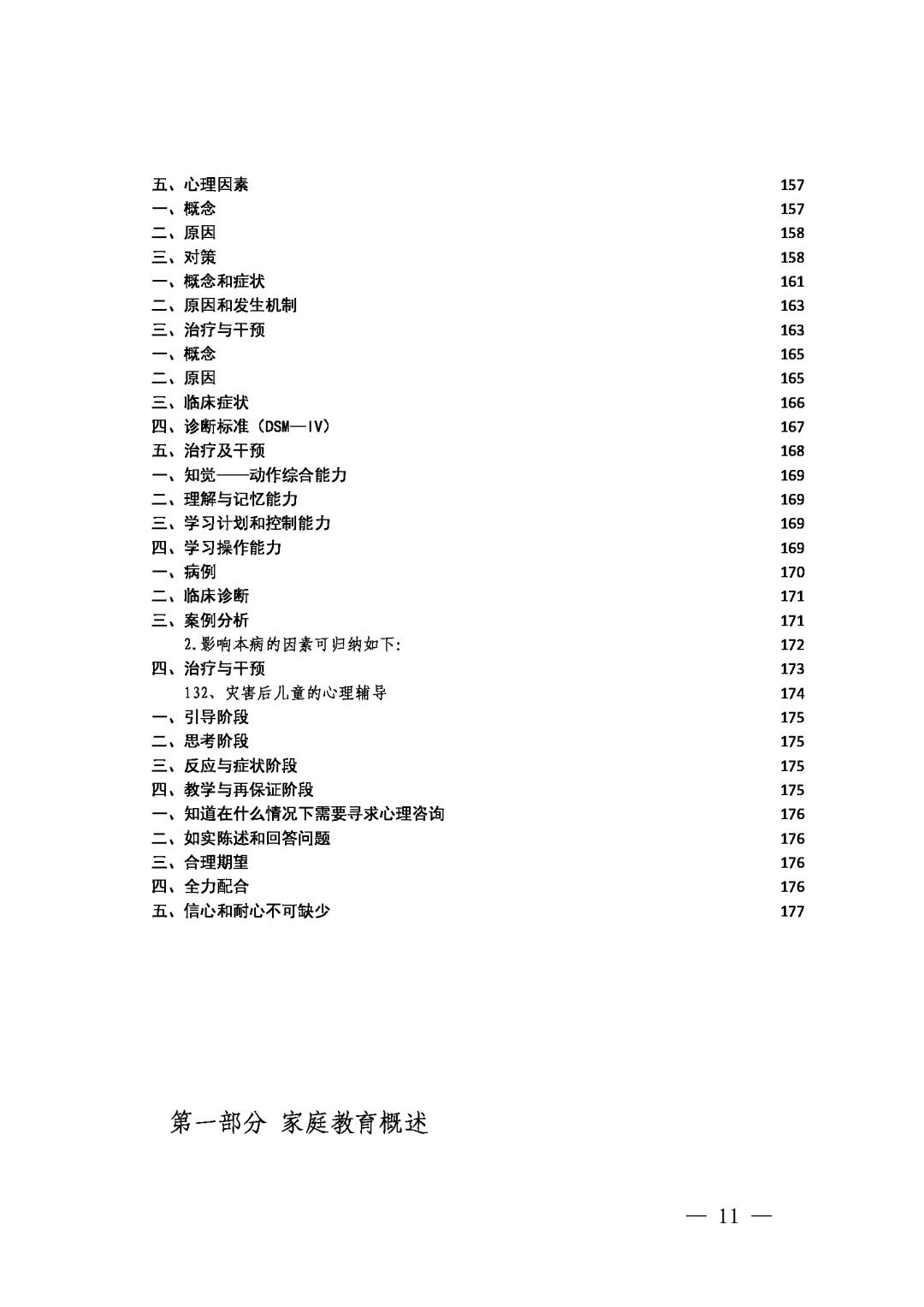 五、心理因素 157
一、概念 157
二、原因 158
三、对策 158
一、概念和症状 161
二、原因和发生机制 163
三、治疗与干预 163
一、概念 165
二、原因 165
三、临床症状 166
四、诊断标准（DSM—IV） 167
五、治疗及干预 168
一、知觉——动作综合能力 169
二、理解与记忆能力 169
三、学习计划和控制能力 169
四、学习操作能力 169
一、病例 170
二、临床诊断 171
三、案例分析 171
2.影响本病的因素可归纳如下: 172
四、治疗与干预 173
132、灾害后儿童的心理辅导 174
一、引导阶段 175
二、思考阶段 175
三、反应与症状阶段 175
四、教学与再保证阶段 175
一、知道在什么情况下需要寻求心理咨询 176
二、如实陈述和回答问题 176
三、合理期望 176
四、全力配合 176
五、信心和耐心不可缺少 177

第一部分 家庭教育概述

— 11 —